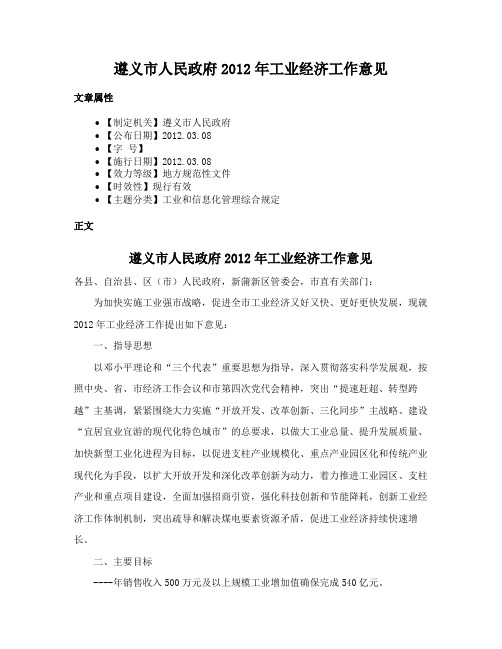 遵义市人民政府 2012 年工业经济工作意见

文章属性

• 【制定机关】遵义市人民政府
• 【公布日期】2012.03.08
• 【字　号】
• 【施行日期】2012.03.08
• 【效力等级】地方规范性文件
• 【时效性】现行有效
• 【主题分类】工业和信息化管理综合规定

正文

遵义市人民政府 2012 年工业经济工作意见

各县、自治县、区（市）人民政府，新蒲新区管委会，市直有关部门：

为加快实施工业强市战略，促进全市工业经济又好又快、更好更快发展，现就 2012 年工业经济工作提出如下意见：

一、指导思想

以邓小平理论和“三个代表”重要思想为指导，深入贯彻落实科学发展观，按照中央、省、市经济工作会议和市第四次党代会精神，突出“提速赶超、转型跨越”主基调，紧紧围绕大力实施“开放开发、改革创新、三化同步”主战略、建设“宜居宜业宜游的现代化特色城市”的总要求，以做大工业总量、提升发展质量、加快新型工业化进程为目标，以促进支柱产业规模化、重点产业园区化和传统产业现代化为手段，以扩大开放开发和深化改革创新为动力，着力推进工业园区、支柱产业和重点项目建设，全面加强招商引资，强化科技创新和节能降耗，创新工业经济工作体制机制，突出疏导和解决煤电要素资源矛盾，促进工业经济持续快速增长。

二、主要目标

----年销售收入 500 万元及以上规模工业增加值确保完成 540 亿元。